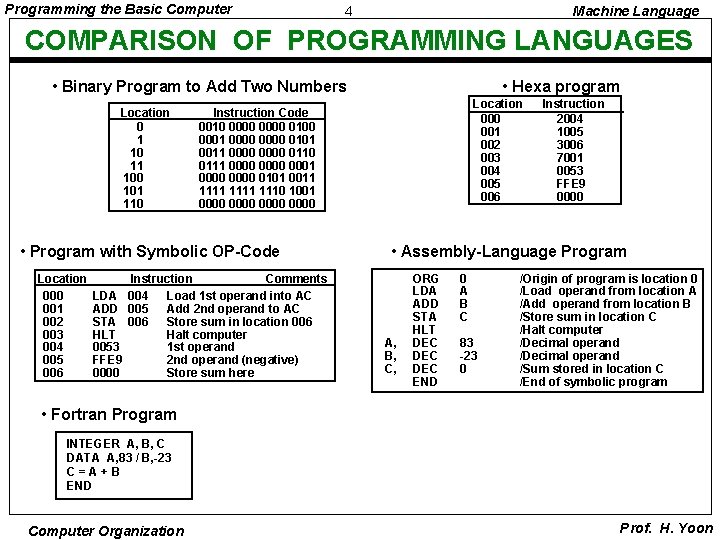 Programming the Basic Computer 4 Machine Language

COMPARISON OF PROGRAMMING LANGUAGES

• Binary Program to Add Two Numbers

| Location | Instruction Code |
|---|---|
| 0 | 0010 0000 0000 0100 |
| 1 | 0001 0000 0000 0101 |
| 10 | 0011 0000 0000 0110 |
| 11 | 0111 0000 0000 0001 |
| 100 | 0000 0000 0101 0011 |
| 101 | 1111 1111 1110 1001 |
| 110 | 0000 0000 0000 0000 |

• Hexa program

| Location | Instruction |
|---|---|
| 000 | 2004 |
| 001 | 1005 |
| 002 | 3006 |
| 003 | 7001 |
| 004 | 0053 |
| 005 | FFE9 |
| 006 | 0000 |

• Program with Symbolic OP-Code

| Location | Instruction | | Comments |
|---|---|---|---|
| 000 | LDA | 004 | Load 1st operand into AC |
| 001 | ADD | 005 | Add 2nd operand to AC |
| 002 | STA | 006 | Store sum in location 006 |
| 003 | HLT | | Halt computer |
| 004 | 0053 | | 1st operand |
| 005 | FFE9 | | 2nd operand (negative) |
| 006 | 0000 | | Store sum here |

• Assembly-Language Program

| | | | |
|---|---|---|---|
| | ORG | 0 | /Origin of program is location 0 |
| | LDA | A | /Load operand from location A |
| | ADD | B | /Add operand from location B |
| | STA | C | /Store sum in location C |
| | HLT | | /Halt computer |
| A, | DEC | 83 | /Decimal operand |
| B, | DEC | -23 | /Decimal operand |
| C, | DEC | 0 | /Sum stored in location C |
| | END | | /End of symbolic program |

• Fortran Program

INTEGER A, B, C
DATA A,83 / B,-23
C = A + B
END

Computer Organization Prof. H. Yoon